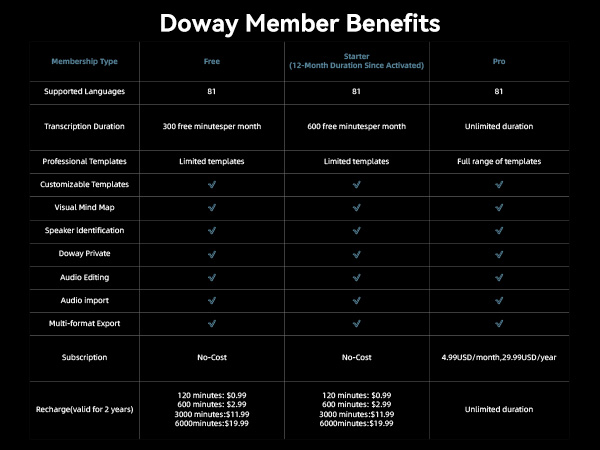 Doway Member Benefits

| Membership Type | Free | Starter (12-Month Duration Since Activated) | Pro |
|---|---|---|---|
| Supported Languages | 81 | 81 | 81 |
| Transcription Duration | 300 free minutesper month | 600 free minutesper month | Unlimited duration |
| Professional Templates | Limited templates | Limited templates | Full range of templates |
| Customizable Templates | ✓ | ✓ | ✓ |
| Visual Mind Map | ✓ | ✓ | ✓ |
| Speaker Identification | ✓ | ✓ | ✓ |
| Doway Private | ✓ | ✓ | ✓ |
| Audio Editing | ✓ | ✓ | ✓ |
| Audio import | ✓ | ✓ | ✓ |
| Multi-format Export | ✓ | ✓ | ✓ |
| Subscription | No-Cost | No-Cost | 4.99USD/month,29.99USD/year |
| Recharge(valid for 2 years) | 120 minutes: \$0.99 600 minutes: \$2.99 3000 minutes:\$11.99 6000minutes:\$19.99 | 120 minutes: \$0.99 600 minutes: \$2.99 3000 minutes:\$11.99 6000minutes:\$19.99 | Unlimited duration |